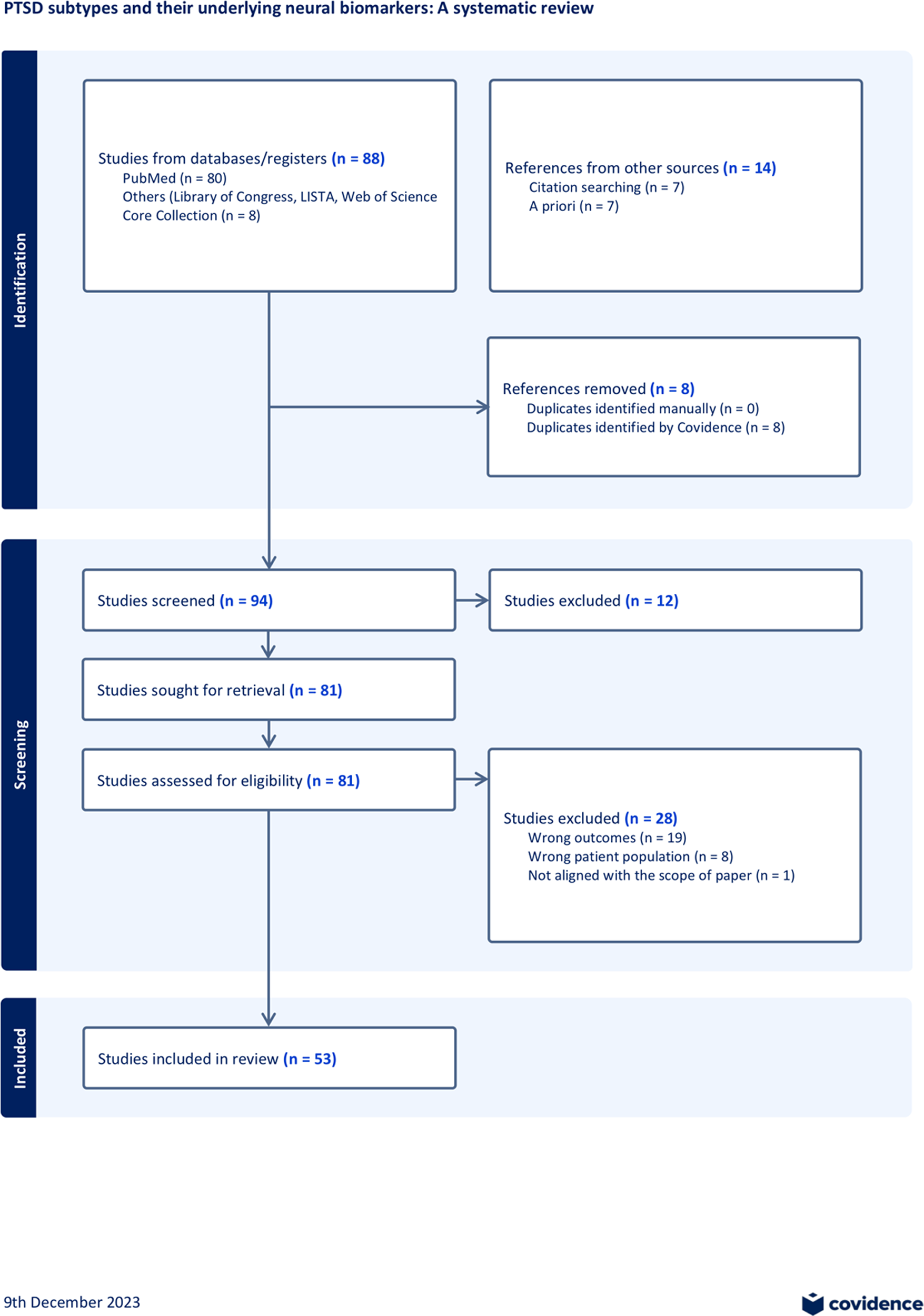 PTSD subtypes and their underlying neural biomarkers: A systematic review

Identification

Studies from databases/registers (n = 88)
PubMed (n = 80)
Others (Library of Congress, LISTA, Web of Science Core Collection (n = 8)

References from other sources (n = 14)
Citation searching (n = 7)
A priori (n = 7)

References removed (n = 8)
Duplicates identified manually (n = 0)
Duplicates identified by Covidence (n = 8)

Screening

Studies screened (n = 94)

Studies excluded (n = 12)

Studies sought for retrieval (n = 81)

Studies assessed for eligibility (n = 81)

Studies excluded (n = 28)
Wrong outcomes (n = 19)
Wrong patient population (n = 8)
Not aligned with the scope of paper (n = 1)

Included

Studies included in review (n = 53)

9th December 2023

covidence